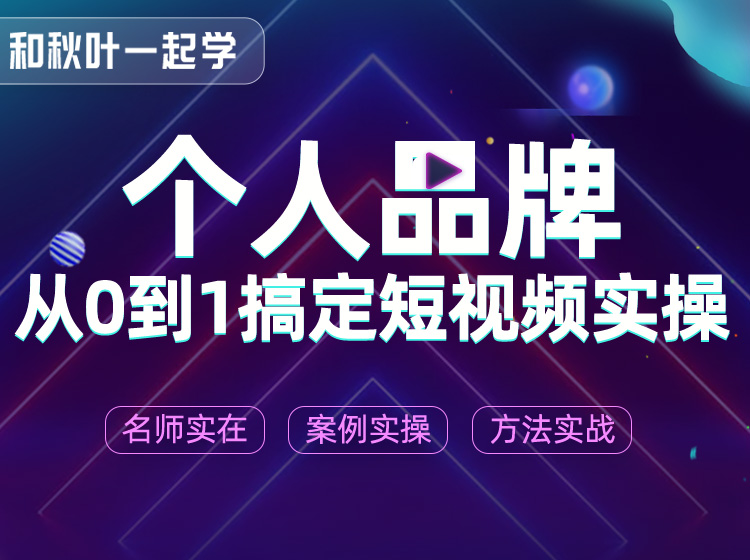 和秋叶一起学

个人品牌

从0到1搞定短视频实操

名师实在 案例实操 方法实战